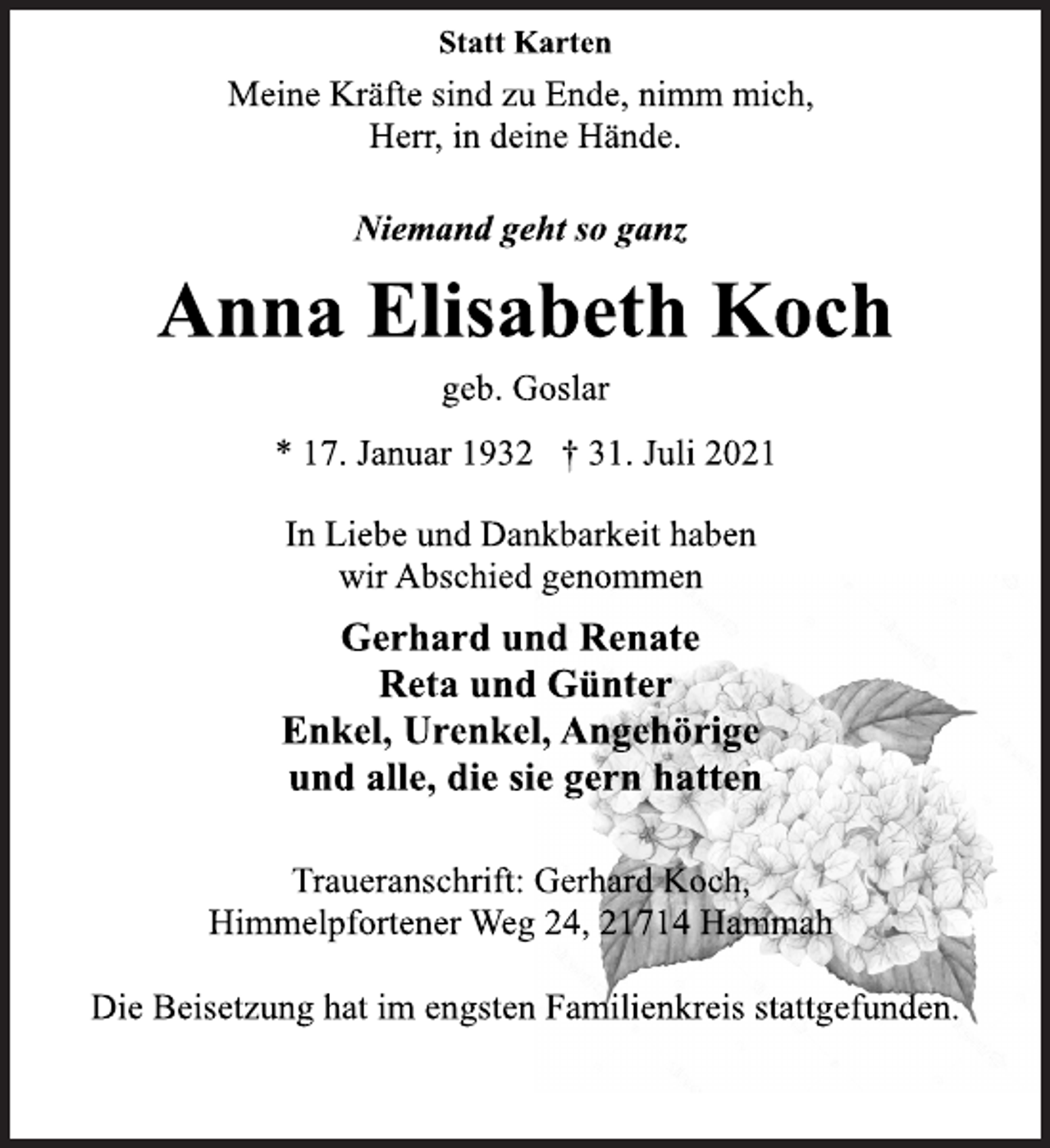 Statt Karten

Meine Kräfte sind zu Ende, nimm mich, Herr, in deine Hände.

Niemand geht so ganz

Anna Elisabeth Koch

geb. Goslar

* 17. Januar 1932 † 31. Juli 2021

In Liebe und Dankbarkeit haben wir Abschied genommen

Gerhard und Renate
Reta und Günter
Enkel, Urenkel, Angehörige
und alle, die sie gern hatten

Traueranschrift: Gerhard Koch,
Himmelpfortener Weg 24, 21714 Hammah

Die Beisetzung hat im engsten Familienkreis stattgefunden.